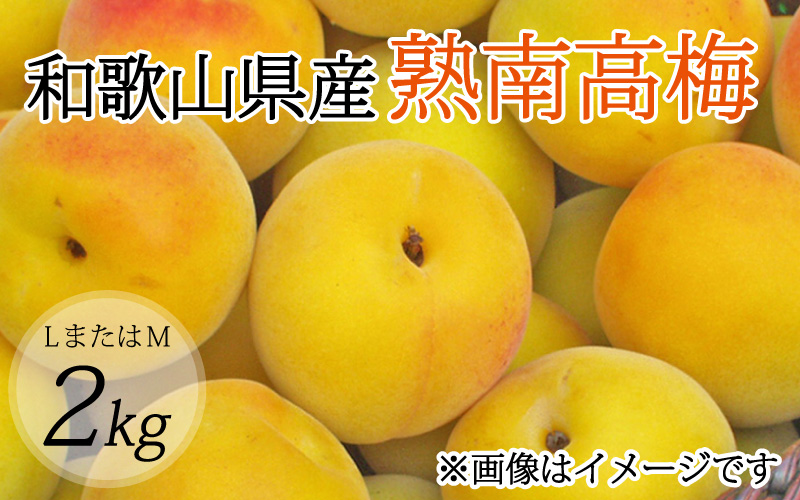 和歌山県産 熟南高梅

LまたはM
2kg

※画像はイメージです